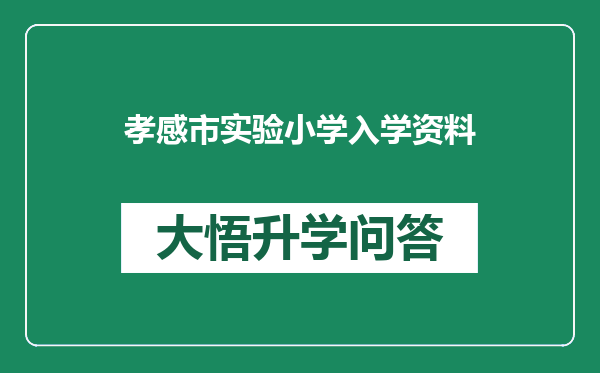 孝感市实验小学入学资料

大悟升学问答